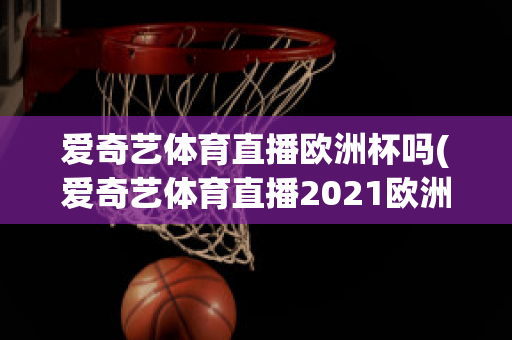 爱奇艺体育直播欧洲杯吗(爱奇艺体育直播2021欧洲